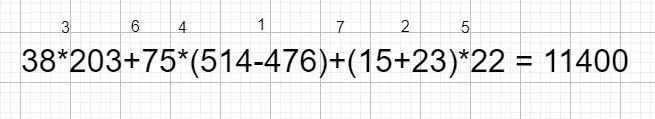 3 6 4 1 7 2 5

$38*203+75*(514-476)+(15+23)*22 = 11400$